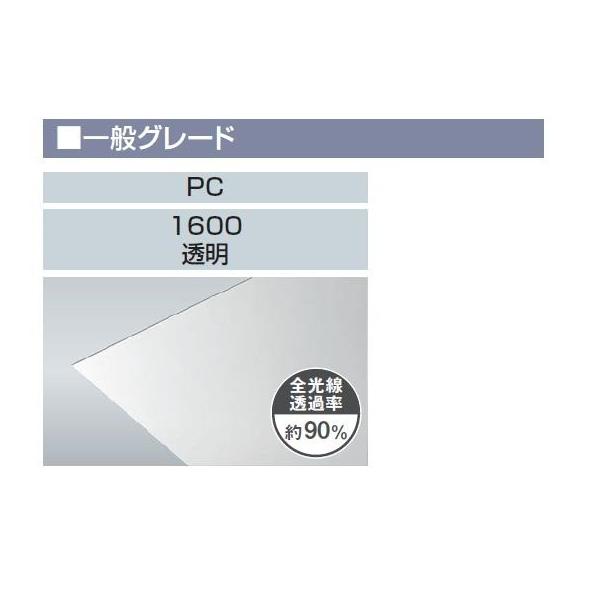 ■一般グレード

PC

1600
透明

全光線
透過率
約90%